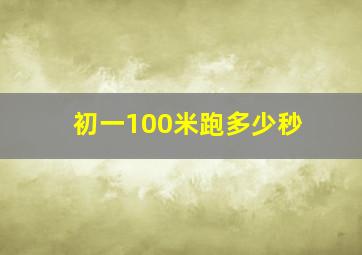 初一100米跑多少秒